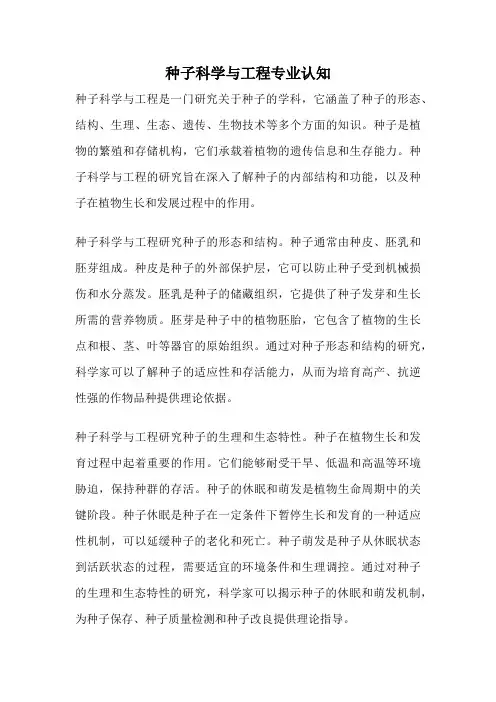 种子科学与工程专业认知

种子科学与工程是一门研究关于种子的学科，它涵盖了种子的形态、结构、生理、生态、遗传、生物技术等多个方面的知识。种子是植物的繁殖和存储机构，它们承载着植物的遗传信息和生存能力。种子科学与工程的研究旨在深入了解种子的内部结构和功能，以及种子在植物生长和发展过程中的作用。

种子科学与工程研究种子的形态和结构。种子通常由种皮、胚乳和胚芽组成。种皮是种子的外部保护层，它可以防止种子受到机械损伤和水分蒸发。胚乳是种子的储藏组织，它提供了种子发芽和生长所需的营养物质。胚芽是种子中的植物胚胎，它包含了植物的生长点和根、茎、叶等器官的原始组织。通过对种子形态和结构的研究，科学家可以了解种子的适应性和存活能力，从而为培育高产、抗逆性强的作物品种提供理论依据。

种子科学与工程研究种子的生理和生态特性。种子在植物生长和发育过程中起着重要的作用。它们能够耐受干旱、低温和高温等环境胁迫，保持种群的存活。种子的休眠和萌发是植物生命周期中的关键阶段。种子休眠是种子在一定条件下暂停生长和发育的一种适应性机制，可以延缓种子的老化和死亡。种子萌发是种子从休眠状态到活跃状态的过程，需要适宜的环境条件和生理调控。通过对种子的生理和生态特性的研究，科学家可以揭示种子的休眠和萌发机制，为种子保存、种子质量检测和种子改良提供理论指导。